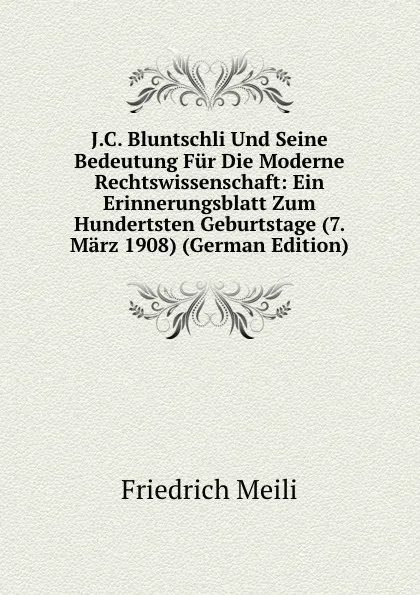 J.C. Bluntschli Und Seine Bedeutung Für Die Moderne Rechtswissenschaft: Ein Erinnerungsblatt Zum Hundertsten Geburtstage (7. März 1908) (German Edition)

Friedrich Meili